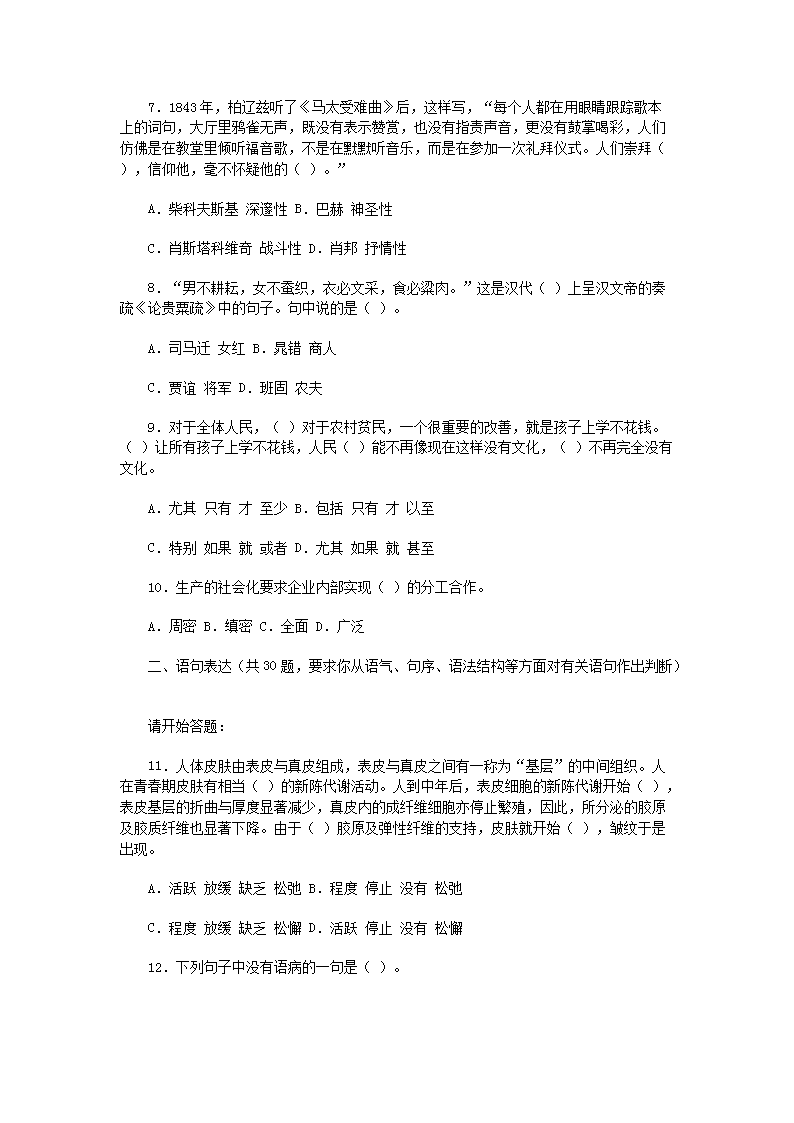 7．1843年，柏辽兹听了《马太受难曲》后，这样写，“每个人都在用眼睛跟踪歌本上的词句，大厅里鸦雀无声，既没有表示赞赏，也没有指责声音，更没有鼓掌喝彩，人们仿佛是在教堂里倾听福音歌，不是在默默听音乐，而是在参加一次礼拜仪式。人们崇拜（ ），信仰他，毫不怀疑他的（ ）。”

A．柴科夫斯基 深邃性 B．巴赫 神圣性

C．肖斯塔科维奇 战斗性 D．肖邦 抒情性

8．“男不耕耘，女不蚕织，衣必文采，食必粱肉。”这是汉代（ ）上呈汉文帝的奏疏《论贵粟疏》中的句子。句中说的是（ ）。

A．司马迁 女红 B．晁错 商人

C．贾谊 将军 D．班固 农夫

9．对于全体人民，（ ）对于农村贫民，一个很重要的改善，就是孩子上学不花钱。（ ）让所有孩子上学不花钱，人民（ ）能不再像现在这样没有文化，（ ）不再完全没有文化。

A．尤其 只有 才 至少 B．包括 只有 才 以至

C．特别 如果 就 或者 D．尤其 如果 就 甚至

10．生产的社会化要求企业内部实现（ ）的分工合作。

A．周密 B．缜密 C．全面 D．广泛

二、语句表达（共30题，要求你从语气、句序、语法结构等方面对有关语句作出判断）

请开始答题：

11．人体皮肤由表皮与真皮组成，表皮与真皮之间有一称为“基层”的中间组织。人在青春期皮肤有相当（ ）的新陈代谢活动。人到中年后，表皮细胞的新陈代谢开始（ ），表皮基层的折曲与厚度显著减少，真皮内的成纤维细胞亦停止繁殖，因此，所分泌的胶原及胶质纤维也显著下降。由于（ ）胶原及弹性纤维的支持，皮肤就开始（ ），皱纹于是出现。

A．活跃 放缓 缺乏 松弛 B．程度 停止 没有 松弛

C．程度 放缓 缺乏 松懈 D．活跃 停止 没有 松懈

12．下列句子中没有语病的一句是（ ）。